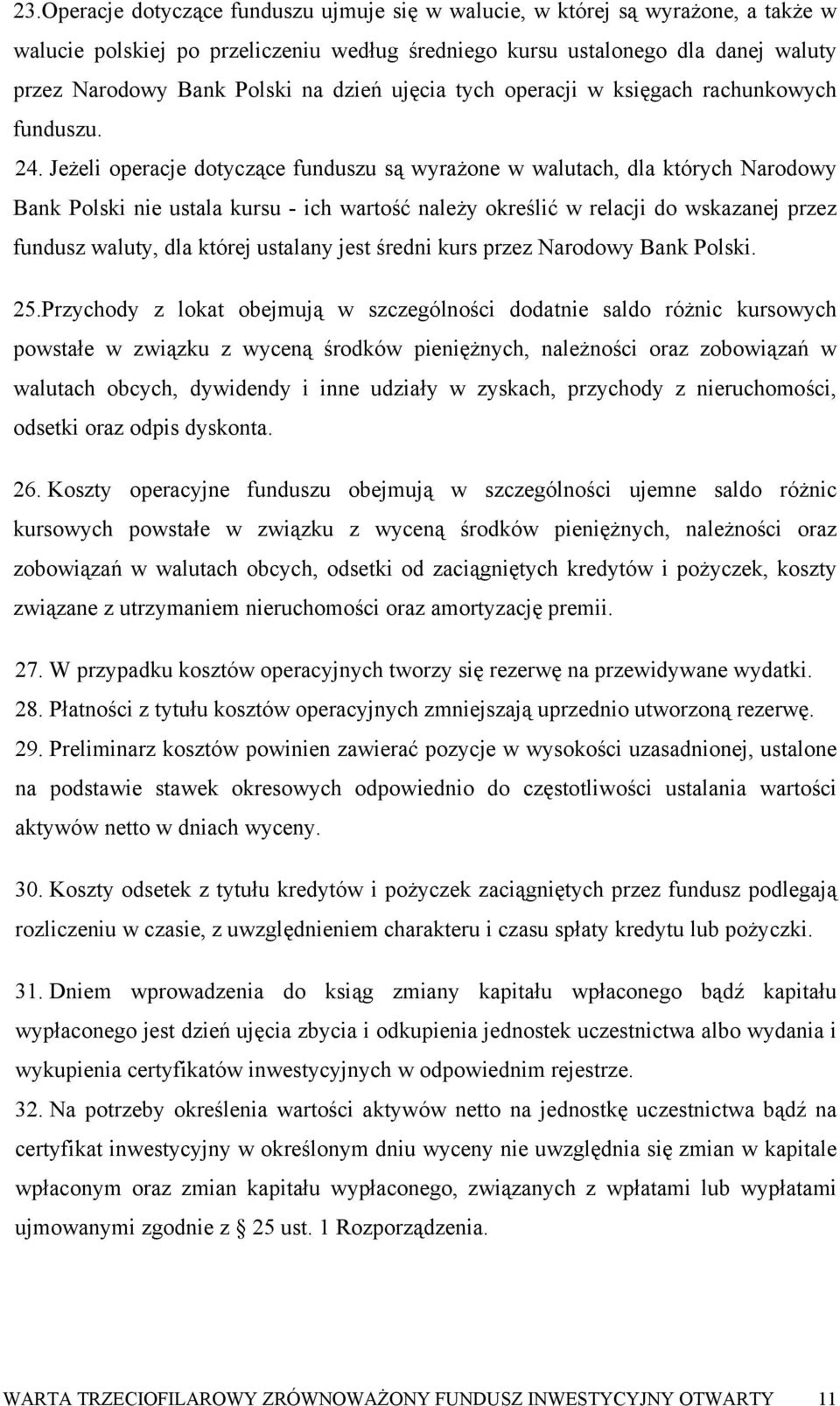 23.Operacje dotyczące funduszu ujmuje się w walucie, w której są wyrażone, a także w walucie polskiej po przeliczeniu według średniego kursu ustalonego dla danej waluty przez Narodowy Bank Polski na dzień ujęcia tych operacji w księgach rachunkowych funduszu.

24. Jeżeli operacje dotyczące funduszu są wyrażone w walutach, dla których Narodowy Bank Polski nie ustala kursu - ich wartość należy określić w relacji do wskazanej przez fundusz waluty, dla której ustalany jest średni kurs przez Narodowy Bank Polski.

25.Przychody z lokat obejmują w szczególności dodatnie saldo różnic kursowych powstałe w związku z wyceną środków pieniężnych, należności oraz zobowiązań w walutach obcych, dywidendy i inne udziały w zyskach, przychody z nieruchomości, odsetki oraz odpis dyskonta.

26. Koszty operacyjne funduszu obejmują w szczególności ujemne saldo różnic kursowych powstałe w związku z wyceną środków pieniężnych, należności oraz zobowiązań w walutach obcych, odsetki od zaciągniętych kredytów i pożyczek, koszty związane z utrzymaniem nieruchomości oraz amortyzację premii.

27. W przypadku kosztów operacyjnych tworzy się rezerwę na przewidywane wydatki.
28. Płatności z tytułu kosztów operacyjnych zmniejszają uprzednio utworzoną rezerwę.
29. Preliminarz kosztów powinien zawierać pozycje w wysokości uzasadnionej, ustalone na podstawie stawek okresowych odpowiednio do częstotliwości ustalania wartości aktywów netto w dniach wyceny.

30. Koszty odsetek z tytułu kredytów i pożyczek zaciągniętych przez fundusz podlegają rozliczeniu w czasie, z uwzględnieniem charakteru i czasu spłaty kredytu lub pożyczki.

31. Dniem wprowadzenia do ksiąg zmiany kapitału wpłaconego bądź kapitału wypłaconego jest dzień ujęcia zbycia i odkupienia jednostek uczestnictwa albo wydania i wykupienia certyfikatów inwestycyjnych w odpowiednim rejestrze.
32. Na potrzeby określenia wartości aktywów netto na jednostkę uczestnictwa bądź na certyfikat inwestycyjny w określonym dniu wyceny nie uwzględnia się zmian w kapitale wpłaconym oraz zmian kapitału wypłaconego, związanych z wpłatami lub wypłatami ujmowanymi zgodnie z § 25 ust. 1 Rozporządzenia.

WARTA TRZECIOFILAROWY ZRÓWNOWAŻONY FUNDUSZ INWESTYCYJNY OTWARTY 11